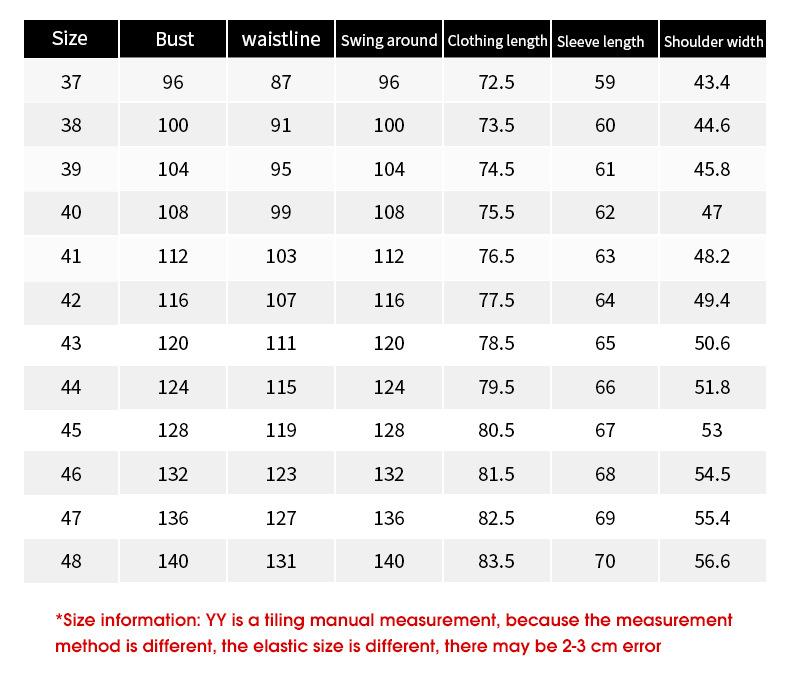 | Size | Bust | waistline | Swing around | Clothing length | Sleeve length | Shoulder width |
|---|---|---|---|---|---|---|
| 37 | 96 | 87 | 96 | 72.5 | 59 | 43.4 |
| 38 | 100 | 91 | 100 | 73.5 | 60 | 44.6 |
| 39 | 104 | 95 | 104 | 74.5 | 61 | 45.8 |
| 40 | 108 | 99 | 108 | 75.5 | 62 | 47 |
| 41 | 112 | 103 | 112 | 76.5 | 63 | 48.2 |
| 42 | 116 | 107 | 116 | 77.5 | 64 | 49.4 |
| 43 | 120 | 111 | 120 | 78.5 | 65 | 50.6 |
| 44 | 124 | 115 | 124 | 79.5 | 66 | 51.8 |
| 45 | 128 | 119 | 128 | 80.5 | 67 | 53 |
| 46 | 132 | 123 | 132 | 81.5 | 68 | 54.5 |
| 47 | 136 | 127 | 136 | 82.5 | 69 | 55.4 |
| 48 | 140 | 131 | 140 | 83.5 | 70 | 56.6 |

*Size information: YY is a tiling manual measurement, because the measurement method is different, the elastic size is different, there may be 2-3 cm error